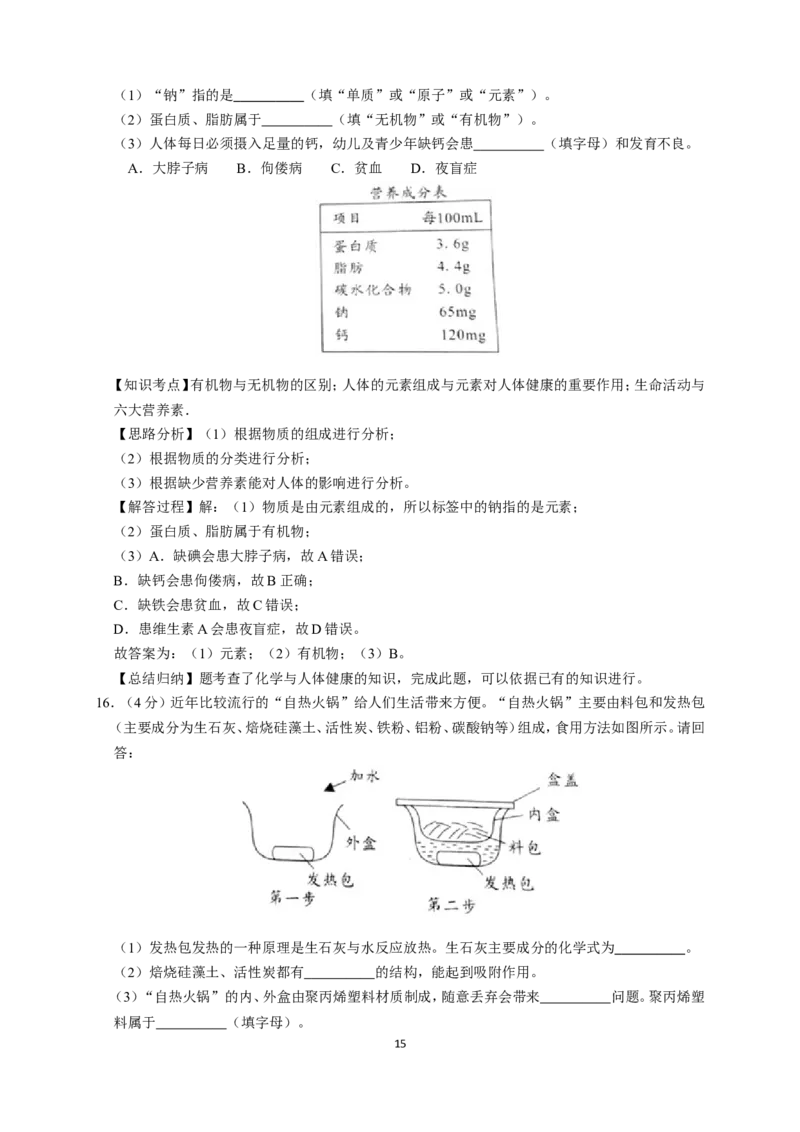 （1）“钠”指的是__________（填“单质”或“原子”或“元素”）。

（2）蛋白质、脂肪属于__________（填“无机物”或“有机物”）。

（3）人体每日必须摄入足量的钙，幼儿及青少年缺钙会患__________（填字母）和发育不良。

A．大脖子病　B．佝偻病　C．贫血　D．夜盲症

营养成分表

| 项目 | 每100mL |
|---|---|
| 蛋白质 | 3.6g |
| 脂肪 | 4.4g |
| 碳水化合物 | 5.0g |
| 钠 | 65mg |
| 钙 | 120mg |

【知识考点】有机物与无机物的区别；人体的元素组成与元素对人体健康的重要作用；生命活动与六大营养素．

【思路分析】（1）根据物质的组成进行分析；

（2）根据物质的分类进行分析；

（3）根据缺少营养素能对人体的影响进行分析。

【解答过程】解：（1）物质是由元素组成的，所以标签中的钠指的是元素；

（2）蛋白质、脂肪属于有机物；

（3）A．缺碘会患大脖子病，故A错误；

B．缺钙会患佝偻病，故B正确；

C．缺铁会患贫血，故C错误；

D．患维生素A会患夜盲症，故D错误。

故答案为：（1）元素；（2）有机物；（3）B。

【总结归纳】题考查了化学与人体健康的知识，完成此题，可以依据已有的知识进行。

16．（4分）近年比较流行的“自热火锅”给人们生活带来方便。“自热火锅”主要由料包和发热包（主要成分为生石灰、焙烧硅藻土、活性炭、铁粉、铝粉、碳酸钠等）组成，食用方法如图所示。请回答：

加水
外盒
发热包
第一步
盒盖
内盒
料包
发热包
第二步

（1）发热包发热的一种原理是生石灰与水反应放热。生石灰主要成分的化学式为__________。

（2）焙烧硅藻土、活性炭都有__________的结构，能起到吸附作用。

（3）“自热火锅”的内、外盒由聚丙烯塑料材质制成，随意丢弃会带来__________问题。聚丙烯塑料属于__________（填字母）。

15